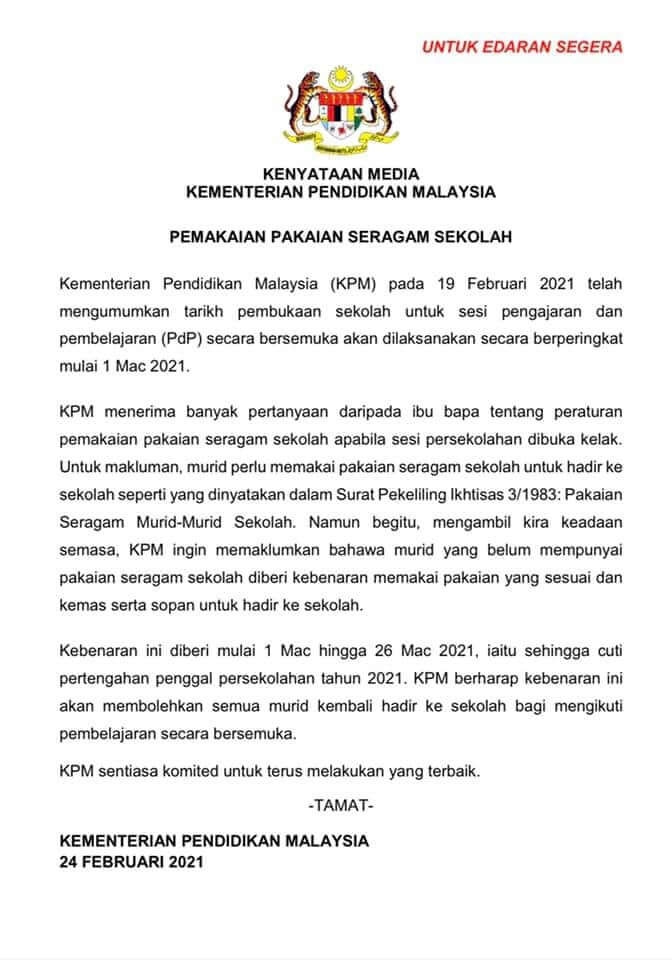 UNTUK EDARAN SEGERA

KENYATAAN MEDIA
KEMENTERIAN PENDIDIKAN MALAYSIA

PEMAKAIAN PAKAIAN SERAGAM SEKOLAH

Kementerian Pendidikan Malaysia (KPM) pada 19 Februari 2021 telah mengumumkan tarikh pembukaan sekolah untuk sesi pengajaran dan pembelajaran (PdP) secara bersemuka akan dilaksanakan secara berperingkat mulai 1 Mac 2021.

KPM menerima banyak pertanyaan daripada ibu bapa tentang peraturan pemakaian pakaian seragam sekolah apabila sesi persekolahan dibuka kelak. Untuk makluman, murid perlu memakai pakaian seragam sekolah untuk hadir ke sekolah seperti yang dinyatakan dalam Surat Pekeliling Ikhtisas 3/1983: Pakaian Seragam Murid-Murid Sekolah. Namun begitu, mengambil kira keadaan semasa, KPM ingin memaklumkan bahawa murid yang belum mempunyai pakaian seragam sekolah diberi kebenaran memakai pakaian yang sesuai dan kemas serta sopan untuk hadir ke sekolah.

Kebenaran ini diberi mulai 1 Mac hingga 26 Mac 2021, iaitu sehingga cuti pertengahan penggal persekolahan tahun 2021. KPM berharap kebenaran ini akan membolehkan semua murid kembali hadir ke sekolah bagi mengikuti pembelajaran secara bersemuka.

KPM sentiasa komited untuk terus melakukan yang terbaik.

-TAMAT-

KEMENTERIAN PENDIDIKAN MALAYSIA
24 FEBRUARI 2021